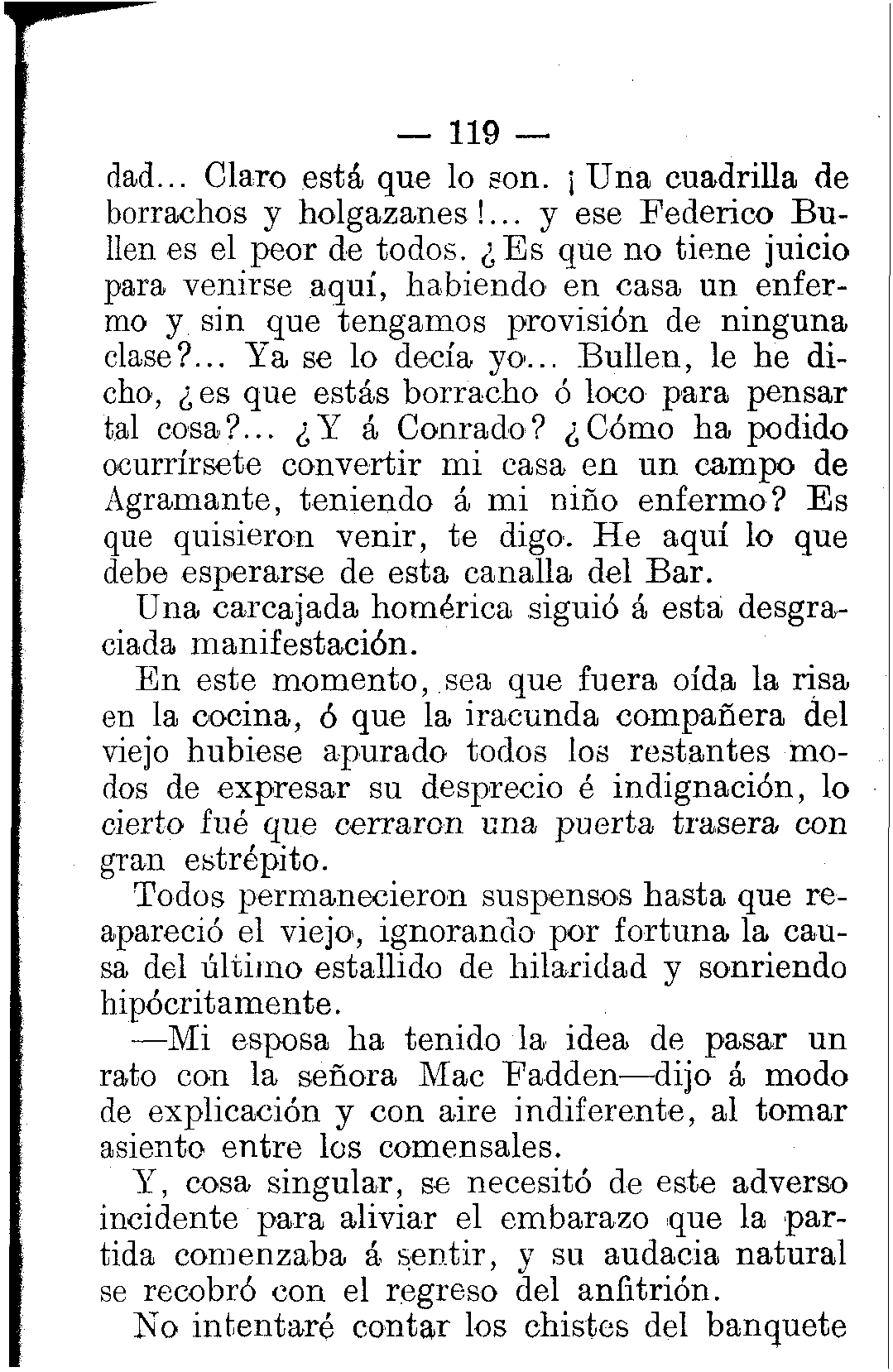 — 119 —

dad... Claro está que lo son. ¡Una cuadrilla de borrachos y holgazanes!... y ese Federico Bullen es el peor de todos. ¿Es que no tiene juicio para venirse aquí, habiendo en casa un enfermo y sin que tengamos provisión de ninguna clase?... Ya se lo decía yo... Bullen, le he dicho, ¿es que estás borracho ó loco para pensar tal cosa?... ¿Y á Conrado? ¿Cómo ha podido ocurrírsete convertir mi casa en un campo de Agramante, teniendo á mi niño enfermo? Es que quisieron venir, te digo. He aquí lo que debe esperarse de esta canalla del Bar.

Una carcajada homérica siguió á esta desgraciada manifestación.

En este momento, sea que fuera oída la risa en la cocina, ó que la iracunda compañera del viejo hubiese apurado todos los restantes modos de expresar su desprecio é indignación, lo cierto fué que cerraron una puerta trasera con gran estrépito.

Todos permanecieron suspensos hasta que reapareció el viejo, ignorando por fortuna la causa del último estallido de hilaridad y sonriendo hipócritamente.

—Mi esposa ha tenido la idea de pasar un rato con la señora Mac Fadden—dijo á modo de explicación y con aire indiferente, al tomar asiento entre los comensales.

Y, cosa singular, se necesitó de este adverso incidente para aliviar el embarazo que la partida comenzaba á sentir, y su audacia natural se recobró con el regreso del anfitrión.

No intentaré contar los chistes del banquete